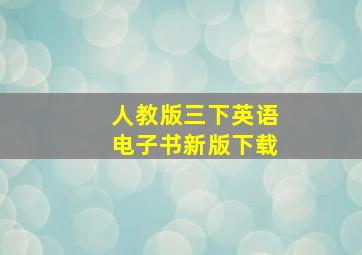 人教版三下英语
电子书新版下载